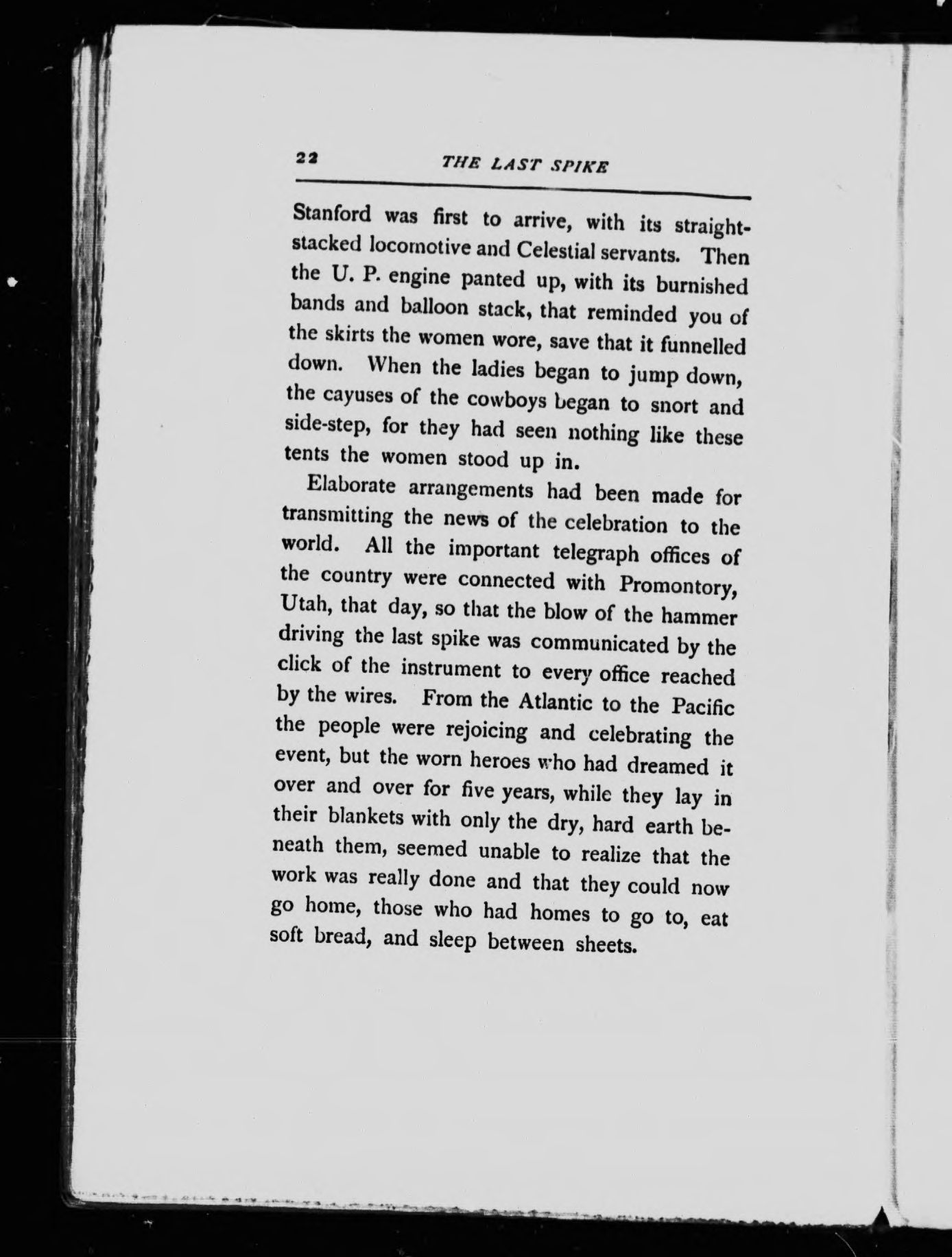 22 THE LAST SPIKE

Stanford was first to arrive, with its straight-stacked locomotive and Celestial servants. Then the U. P. engine panted up, with its burnished bands and balloon stack, that reminded you of the skirts the women wore, save that it funnelled down. When the ladies began to jump down, the cayuses of the cowboys began to snort and side-step, for they had seen nothing like these tents the women stood up in.

Elaborate arrangements had been made for transmitting the news of the celebration to the world. All the important telegraph offices of the country were connected with Promontory, Utah, that day, so that the blow of the hammer driving the last spike was communicated by the click of the instrument to every office reached by the wires. From the Atlantic to the Pacific the people were rejoicing and celebrating the event, but the worn heroes who had dreamed it over and over for five years, while they lay in their blankets with only the dry, hard earth beneath them, seemed unable to realize that the work was really done and that they could now go home, those who had homes to go to, eat soft bread, and sleep between sheets.